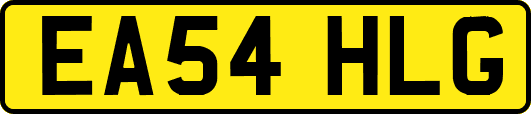 EA54 HLG